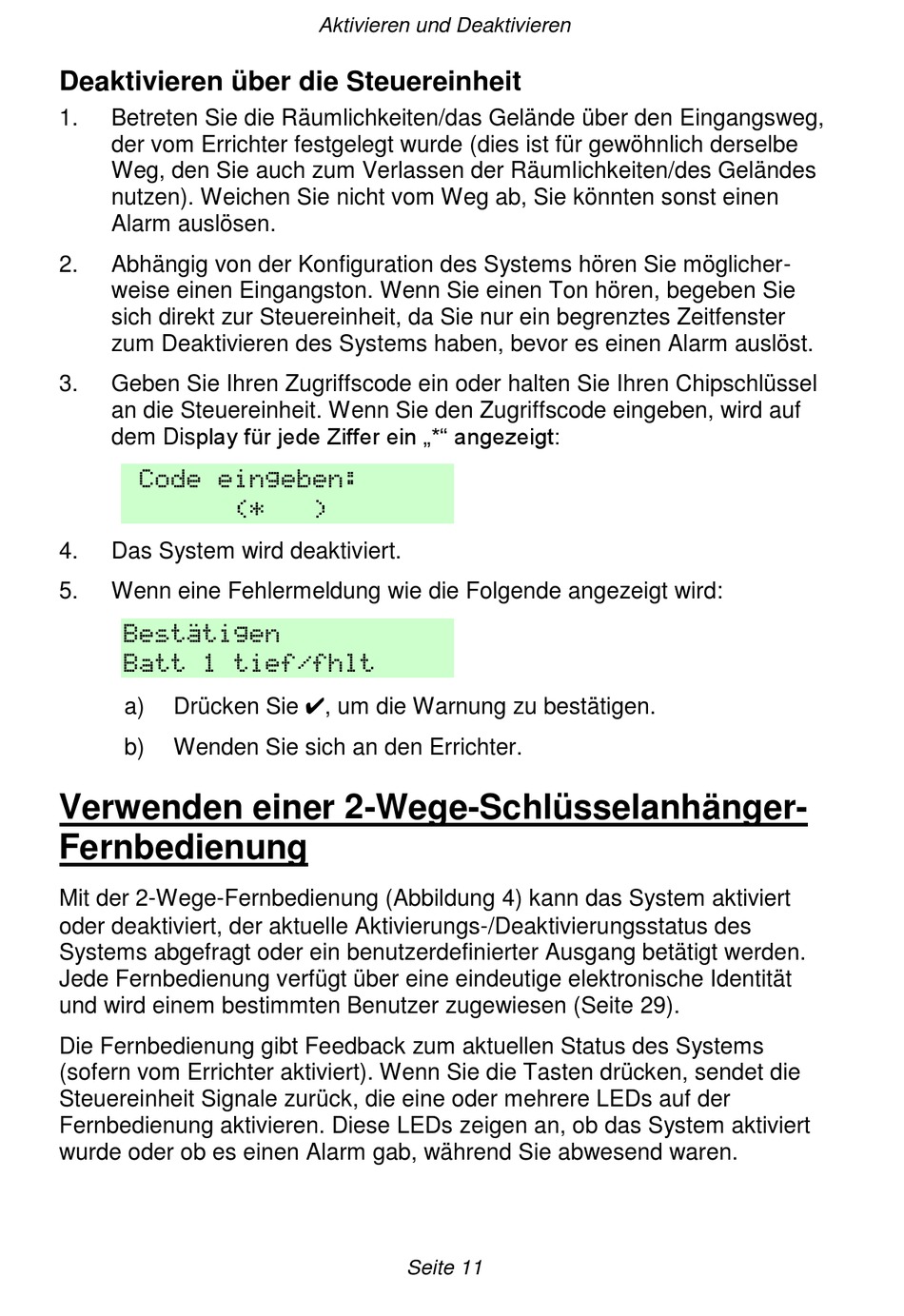 Aktivieren und Deaktivieren

Deaktivieren über die Steuereinheit

1. Betreten Sie die Räumlichkeiten/das Gelände über den Eingangsweg, der vom Errichter festgelegt wurde (dies ist für gewöhnlich derselbe Weg, den Sie auch zum Verlassen der Räumlichkeiten/des Geländes nutzen). Weichen Sie nicht vom Weg ab, Sie könnten sonst einen Alarm auslösen.

2. Abhängig von der Konfiguration des Systems hören Sie möglicherweise einen Eingangston. Wenn Sie einen Ton hören, begeben Sie sich direkt zur Steuereinheit, da Sie nur ein begrenztes Zeitfenster zum Deaktivieren des Systems haben, bevor es einen Alarm auslöst.

3. Geben Sie Ihren Zugriffscode ein oder halten Sie Ihren Chipschlüssel an die Steuereinheit. Wenn Sie den Zugriffscode eingeben, wird auf dem Display für jede Ziffer ein „*“ angezeigt:

Code eingeben:
(*   )

4. Das System wird deaktiviert.

5. Wenn eine Fehlermeldung wie die Folgende angezeigt wird:

Bestätigen
Batt 1 tief/fhlt

a) Drücken Sie ✔, um die Warnung zu bestätigen.

b) Wenden Sie sich an den Errichter.

Verwenden einer 2-Wege-Schlüsselanhänger-Fernbedienung

Mit der 2-Wege-Fernbedienung (Abbildung 4) kann das System aktiviert oder deaktiviert, der aktuelle Aktivierungs-/Deaktivierungsstatus des Systems abgefragt oder ein benutzerdefinierter Ausgang betätigt werden. Jede Fernbedienung verfügt über eine eindeutige elektronische Identität und wird einem bestimmten Benutzer zugewiesen (Seite 29).

Die Fernbedienung gibt Feedback zum aktuellen Status des Systems (sofern vom Errichter aktiviert). Wenn Sie die Tasten drücken, sendet die Steuereinheit Signale zurück, die eine oder mehrere LEDs auf der Fernbedienung aktivieren. Diese LEDs zeigen an, ob das System aktiviert wurde oder ob es einen Alarm gab, während Sie abwesend waren.

Seite 11